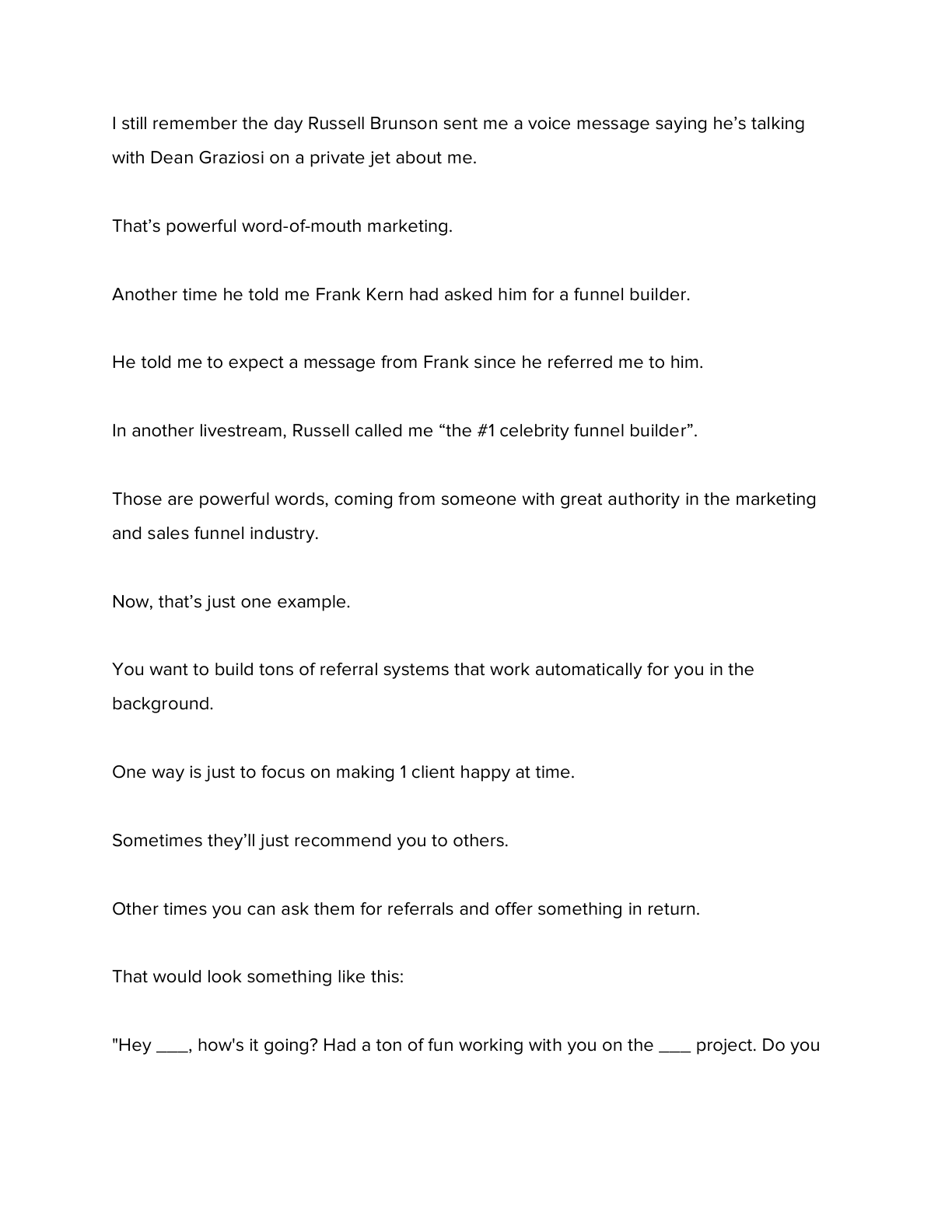 I still remember the day Russell Brunson sent me a voice message saying he's talking with Dean Graziosi on a private jet about me.

That's powerful word-of-mouth marketing.

Another time he told me Frank Kern had asked him for a funnel builder.

He told me to expect a message from Frank since he referred me to him.

In another livestream, Russell called me "the #1 celebrity funnel builder".

Those are powerful words, coming from someone with great authority in the marketing and sales funnel industry.

Now, that's just one example.

You want to build tons of referral systems that work automatically for you in the background.

One way is just to focus on making 1 client happy at time.

Sometimes they'll just recommend you to others.

Other times you can ask them for referrals and offer something in return.

That would look something like this:

"Hey ____, how's it going? Had a ton of fun working with you on the ____ project. Do you